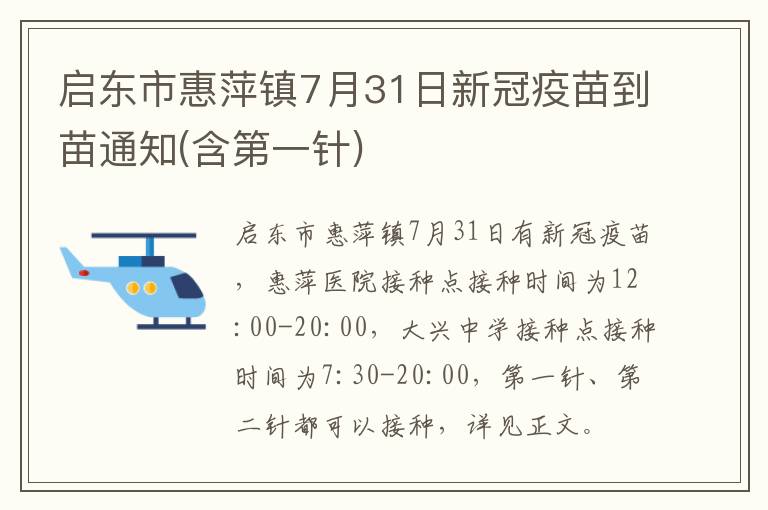 启东市惠萍镇7月31日新冠疫苗到苗通知(含第一针)

启东市惠萍镇7月31日有新冠疫苗，惠萍医院接种点接种时间为12:00-20:00，大兴中学接种点接种时间为7:30-20:00，第一针、第二针都可以接种，详见正文。